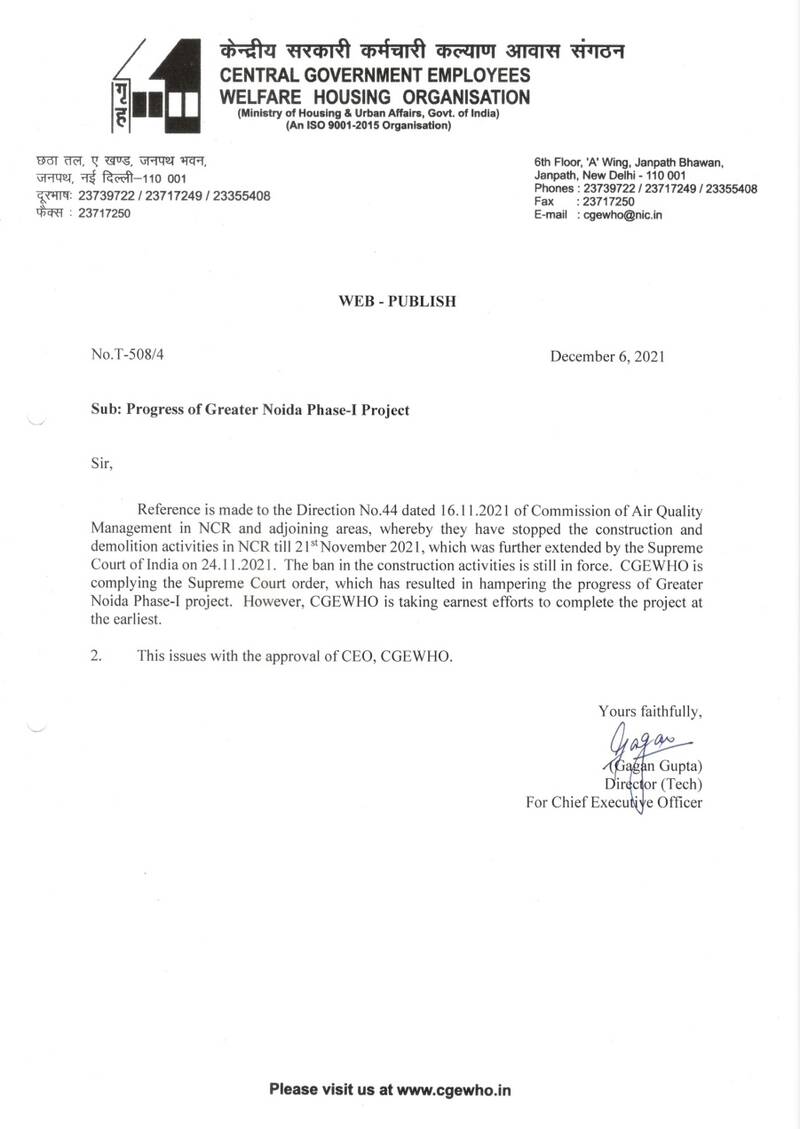 गृह

केन्द्रीय सरकारी कर्मचारी कल्याण आवास संगठन
CENTRAL GOVERNMENT EMPLOYEES
WELFARE HOUSING ORGANISATION
(Ministry of Housing & Urban Affairs, Govt. of India)
(An ISO 9001-2015 Organisation)

छठा तल, ए खण्ड, जनपथ भवन,
जनपथ, नई दिल्ली–110 001
दूरभाष: 23739722 / 23717249 / 23355408
फैक्स : 23717250

6th Floor, 'A' Wing, Janpath Bhawan,
Janpath, New Delhi - 110 001
Phones : 23739722 / 23717249 / 23355408
Fax : 23717250
E-mail : cgewho@nic.in

WEB - PUBLISH

No.T-508/4

December 6, 2021

Sub: Progress of Greater Noida Phase-I Project

Sir,

Reference is made to the Direction No.44 dated 16.11.2021 of Commission of Air Quality Management in NCR and adjoining areas, whereby they have stopped the construction and demolition activities in NCR till 21$^{st}$ November 2021, which was further extended by the Supreme Court of India on 24.11.2021. The ban in the construction activities is still in force. CGEWHO is complying the Supreme Court order, which has resulted in hampering the progress of Greater Noida Phase-I project. However, CGEWHO is taking earnest efforts to complete the project at the earliest.

2. This issues with the approval of CEO, CGEWHO.

Yours faithfully,

Gagan
(Gagan Gupta)
Director (Tech)
For Chief Executive Officer

Please visit us at www.cgewho.in